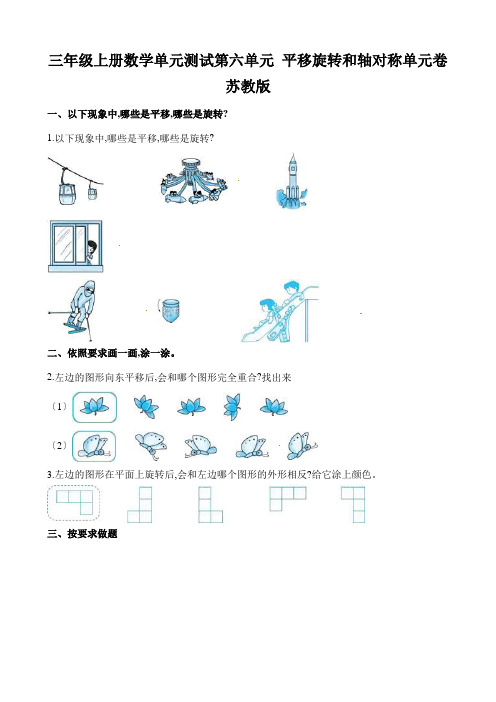 三年级上册数学单元测试第六单元 平移旋转和轴对称单元卷 苏教版

一、以下现象中,哪些是平移,哪些是旋转?

1.以下现象中,哪些是平移,哪些是旋转?

二、依照要求画一画,涂一涂。

2.左边的图形向东平移后,会和哪个图形完全重合?找出来

（1）

（2）

3.左边的图形在平面上旋转后,会和左边哪个图形的外形相反?给它涂上颜色。

三、按要求做题